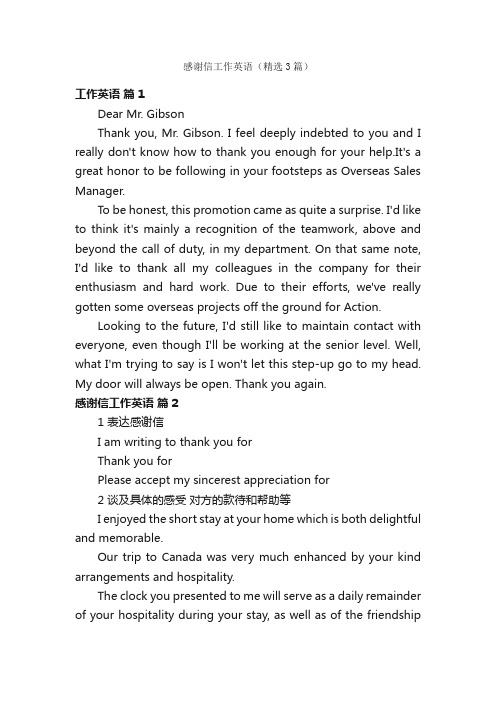 感谢信工作英语（精选3篇）

工作英语 篇1

Dear Mr. Gibson

Thank you, Mr. Gibson. I feel deeply indebted to you and I really don't know how to thank you enough for your help.It's a great honor to be following in your footsteps as Overseas Sales Manager.

To be honest, this promotion came as quite a surprise. I'd like to think it's mainly a recognition of the teamwork, above and beyond the call of duty, in my department. On that same note, I'd like to thank all my colleagues in the company for their enthusiasm and hard work. Due to their efforts, we've really gotten some overseas projects off the ground for Action.

Looking to the future, I'd still like to maintain contact with everyone, even though I'll be working at the senior level. Well, what I'm trying to say is I won't let this step-up go to my head. My door will always be open. Thank you again.

感谢信工作英语 篇2

1 表达感谢信

I am writing to thank you for

Thank you for

Please accept my sincerest appreciation for

2 谈及具体的感受 对方的款待和帮助等

I enjoyed the short stay at your home which is both delightful and memorable.

Our trip to Canada was very much enhanced by your kind arrangements and hospitality.

The clock you presented to me will serve as a daily remainder of your hospitality during your stay, as well as of the friendship